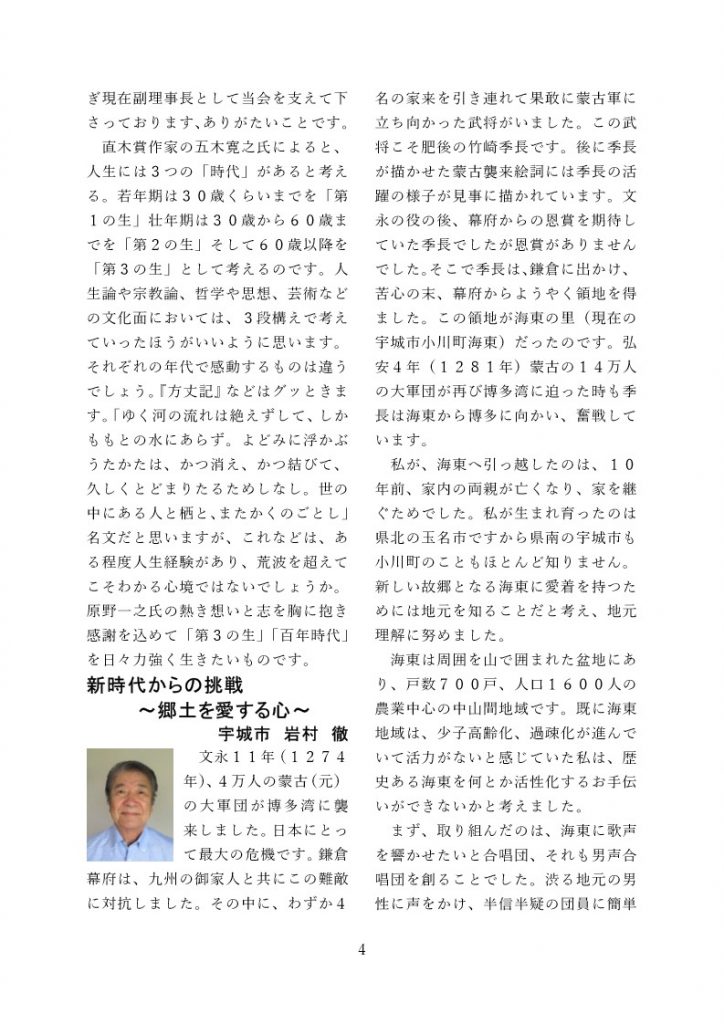 ぎ現在副理事長として当会を支えて下さっております､ありがたいことです。

直木賞作家の五木寛之氏によると、人生には３つの「時代」があると考える。若年期は３０歳くらいまでを「第１の生」壮年期は３０歳から６０歳までを「第２の生」そして６０歳以降を「第３の生」として考えるのです。人生論や宗教論、哲学や思想、芸術などの文化面においては、３段構えで考えていったほうがいいように思います。それぞれの年代で感動するものは違うでしょう。『方丈記』などはグッときます。｢ゆく河の流れは絶えずして、しかももとの水にあらず。よどみに浮かぶうたかたは、かつ消え、かつ結びて、久しくとどまりたるためしなし。世の中にある人と栖と､またかくのごとし｣名文だと思いますが、これなどは、ある程度人生経験があり、荒波を超えてこそわかる心境ではないでしょうか。原野一之氏の熱き想いと志を胸に抱き感謝を込めて「第３の生」「百年時代」を日々力強く生きたいものです。

新時代からの挑戦
～郷土を愛する心～
宇城市　岩村　徹

文永１１年（１２７４年)､４万人の蒙古(元)の大軍団が博多湾に襲来しました。日本にとって最大の危機です。鎌倉幕府は、九州の御家人と共にこの難敵に対抗しました。その中に、わずか４名の家来を引き連れて果敢に蒙古軍に立ち向かった武将がいました。この武将こそ肥後の竹崎季長です。後に季長が描かせた蒙古襲来絵詞には季長の活躍の様子が見事に描かれています。文永の役の後、幕府からの恩賞を期待していた季長でしたが恩賞がありませんでした｡そこで季長は､鎌倉に出かけ、苦心の末、幕府からようやく領地を得ました。この領地が海東の里（現在の宇城市小川町海東）だったのです。弘安４年（１２８１年）蒙古の１４万人の大軍団が再び博多湾に迫った時も季長は海東から博多に向かい、奮戦しています。

私が、海東へ引っ越したのは、１０年前、家内の両親が亡くなり、家を継ぐためでした。私が生まれ育ったのは県北の玉名市ですから県南の宇城市も小川町のこともほとんど知りません。新しい故郷となる海東に愛着を持つためには地元を知ることだと考え、地元理解に努めました。

海東は周囲を山で囲まれた盆地にあり、戸数７００戸、人口１６００人の農業中心の中山間地域です。既に海東地域は、少子高齢化、過疎化が進んでいて活力がないと感じていた私は、歴史ある海東を何とか活性化するお手伝いができないかと考えました。

まず、取り組んだのは、海東に歌声を響かせたいと合唱団、それも男声合唱団を創ることでした。渋る地元の男性に声をかけ、半信半疑の団員に簡単

4